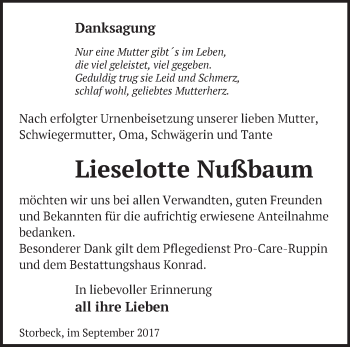 Danksagung

Nur eine Mutter gibt´s im Leben,
die viel geleistet, viel gegeben.
Geduldig trug sie Leid und Schmerz,
schlaf wohl, geliebtes Mutterherz.

Nach erfolgter Urnenbeisetzung unserer lieben Mutter, Schwiegermutter, Oma, Schwägerin und Tante

Lieselotte Nußbaum

möchten wir uns bei allen Verwandten, guten Freunden und Bekannten für die aufrichtig erwiesene Anteilnahme bedanken.
Besonderer Dank gilt dem Pflegedienst Pro-Care-Ruppin und dem Bestattungshaus Konrad.

In liebevoller Erinnerung
all ihre Lieben

Storbeck, im September 2017